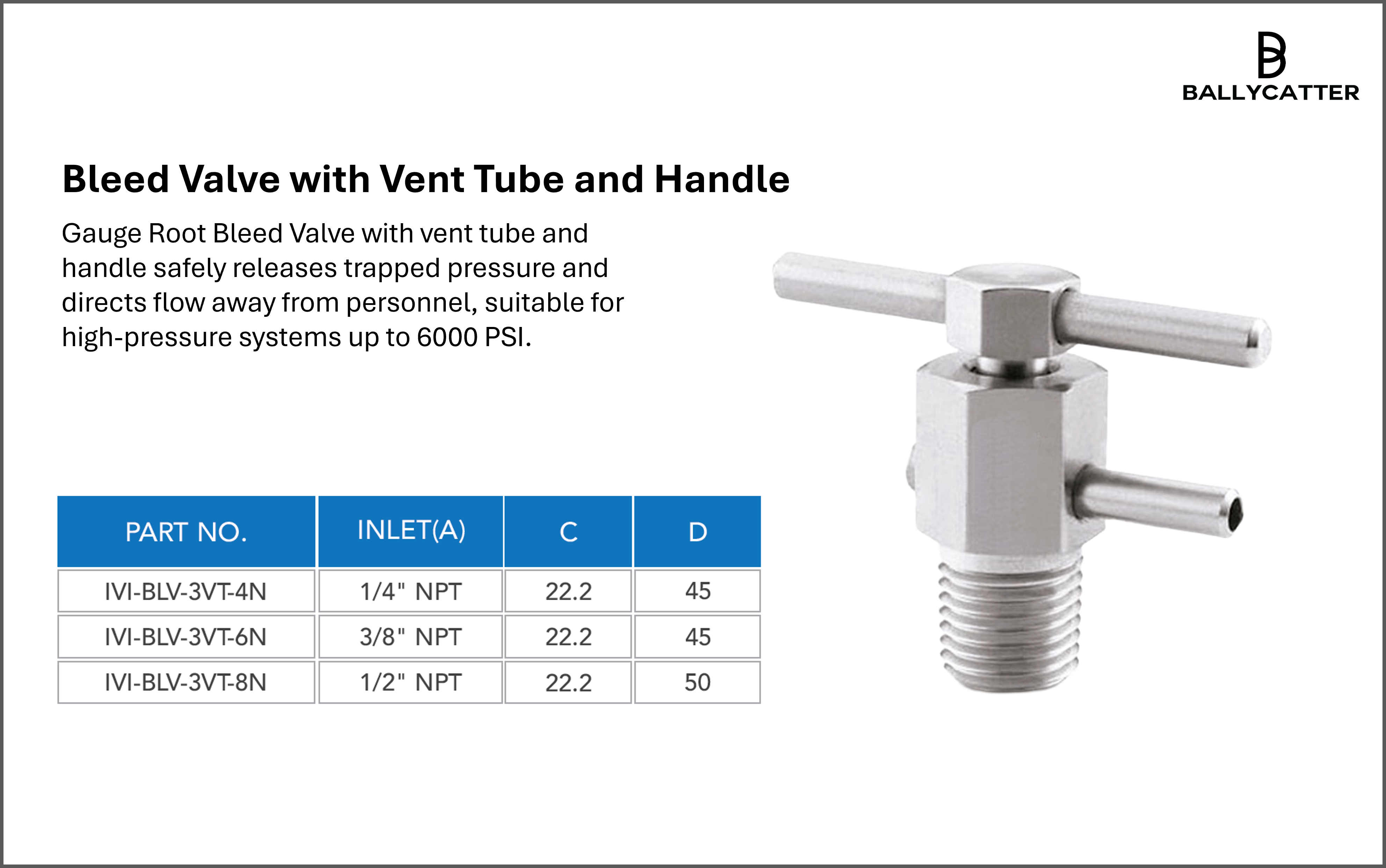 BALLYCATTER

Bleed Valve with Vent Tube and Handle

Gauge Root Bleed Valve with vent tube and handle safely releases trapped pressure and directs flow away from personnel, suitable for high-pressure systems up to 6000 PSI.

| PART NO. | INLET(A) | C | D |
|---|---|---|---|
| IVI-BLV-3VT-4N | 1/4" NPT | 22.2 | 45 |
| IVI-BLV-3VT-6N | 3/8" NPT | 22.2 | 45 |
| IVI-BLV-3VT-8N | 1/2" NPT | 22.2 | 50 |